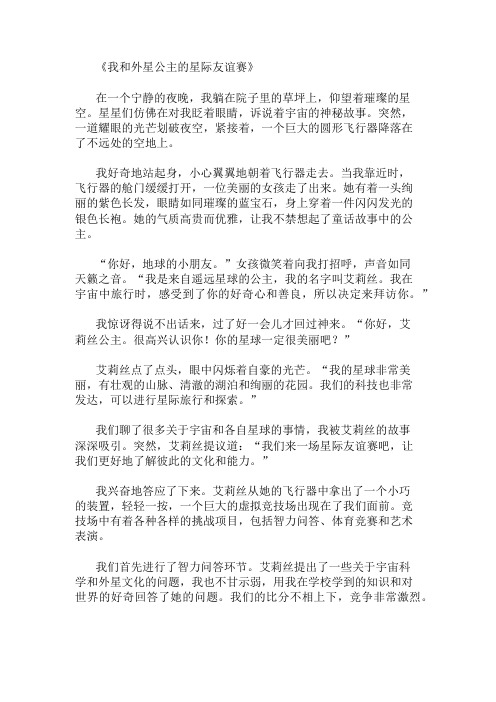 《我和外星公主的星际友谊赛》

在一个宁静的夜晚，我躺在院子里的草坪上，仰望着璀璨的星空。星星们仿佛在对我眨着眼睛，诉说着宇宙的神秘故事。突然，一道耀眼的光芒划破夜空，紧接着，一个巨大的圆形飞行器降落在了不远处的空地上。

我好奇地站起身，小心翼翼地朝着飞行器走去。当我靠近时，飞行器的舱门缓缓打开，一位美丽的女孩走了出来。她有着一头绚丽的紫色长发，眼睛如同璀璨的蓝宝石，身上穿着一件闪闪发光的银色长袍。她的气质高贵而优雅，让我不禁想起了童话故事中的公主。

“你好，地球的小朋友。”女孩微笑着向我打招呼，声音如同天籁之音。“我是来自遥远星球的公主，我的名字叫艾莉丝。我在宇宙中旅行时，感受到了你的好奇心和善良，所以决定来拜访你。”

我惊讶得说不出话来，过了好一会儿才回过神来。“你好，艾莉丝公主。很高兴认识你！你的星球一定很美丽吧？”

艾莉丝点了点头，眼中闪烁着自豪的光芒。“我的星球非常美丽，有壮观的山脉、清澈的湖泊和绚丽的花园。我们的科技也非常发达，可以进行星际旅行和探索。”

我们聊了很多关于宇宙和各自星球的事情，我被艾莉丝的故事深深吸引。突然，艾莉丝提议道：“我们来一场星际友谊赛吧，让我们更好地了解彼此的文化和能力。”

我兴奋地答应了下来。艾莉丝从她的飞行器中拿出了一个小巧的装置，轻轻一按，一个巨大的虚拟竞技场出现在了我们面前。竞技场中有着各种各样的挑战项目，包括智力问答、体育竞赛和艺术表演。

我们首先进行了智力问答环节。艾莉丝提出了一些关于宇宙科学和外星文化的问题，我也不甘示弱，用我在学校学到的知识和对世界的好奇回答了她的问题。我们的比分不相上下，竞争非常激烈。